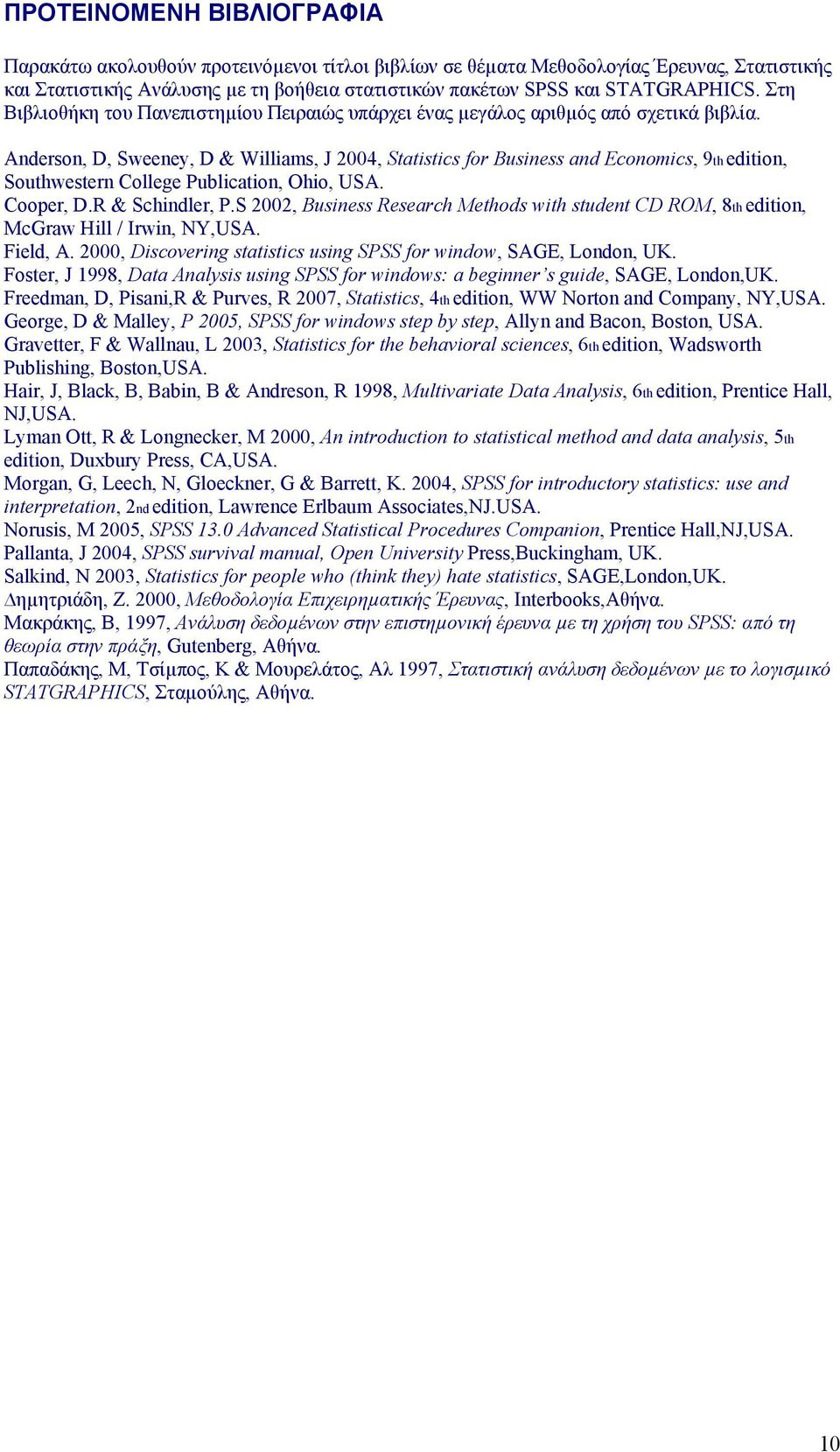 ΠΡΟΤΕΙΝΟΜΕΝΗ ΒΙΒΛΙΟΓΡΑΦΙΑ

Παρακάτω ακολουθούν προτεινόμενοι τίτλοι βιβλίων σε θέματα Μεθοδολογίας Έρευνας, Στατιστικής και Στατιστικής Ανάλυσης με τη βοήθεια στατιστικών πακέτων SPSS και STATGRAPHICS. Στη Βιβλιοθήκη του Πανεπιστημίου Πειραιώς υπάρχει ένας μεγάλος αριθμός από σχετικά βιβλία.

Anderson, D, Sweeney, D & Williams, J 2004, Statistics for Business and Economics, 9th edition, Southwestern College Publication, Ohio, USA.
Cooper, D.R & Schindler, P.S 2002, Business Research Methods with student CD ROM, 8th edition, McGraw Hill / Irwin, NY,USA.
Field, A. 2000, Discovering statistics using SPSS for window, SAGE, London, UK.
Foster, J 1998, Data Analysis using SPSS for windows: a beginner's guide, SAGE, London,UK.
Freedman, D, Pisani,R & Purves, R 2007, Statistics, 4th edition, WW Norton and Company, NY,USA.
George, D & Malley, P 2005, SPSS for windows step by step, Allyn and Bacon, Boston, USA.
Gravetter, F & Wallnau, L 2003, Statistics for the behavioral sciences, 6th edition, Wadsworth Publishing, Boston,USA.
Hair, J, Black, B, Babin, B & Andreson, R 1998, Multivariate Data Analysis, 6th edition, Prentice Hall, NJ,USA.
Lyman Ott, R & Longnecker, M 2000, An introduction to statistical method and data analysis, 5th edition, Duxbury Press, CA,USA.
Morgan, G, Leech, N, Gloeckner, G & Barrett, K. 2004, SPSS for introductory statistics: use and interpretation, 2nd edition, Lawrence Erlbaum Associates,NJ.USA.
Norusis, M 2005, SPSS 13.0 Advanced Statistical Procedures Companion, Prentice Hall,NJ,USA.
Pallanta, J 2004, SPSS survival manual, Open University Press,Buckingham, UK.
Salkind, N 2003, Statistics for people who (think they) hate statistics, SAGE,London,UK.
Δημητριάδη, Ζ. 2000, Μεθοδολογία Επιχειρηματικής Έρευνας, Interbooks,Αθήνα.
Μακράκης, Β, 1997, Ανάλυση δεδομένων στην επιστημονική έρευνα με τη χρήση του SPSS: από τη θεωρία στην πράξη, Gutenberg, Αθήνα.
Παπαδάκης, Μ, Τσίμπος, Κ & Μουρελάτος, Αλ 1997, Στατιστική ανάλυση δεδομένων με το λογισμικό STATGRAPHICS, Σταμούλης, Αθήνα.

10